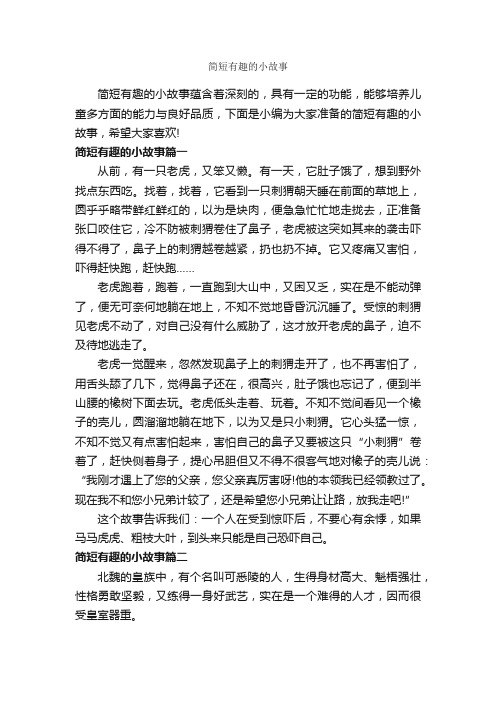 简短有趣的小故事

简短有趣的小故事蕴含着深刻的，具有一定的功能，能够培养儿童多方面的能力与良好品质，下面是小编为大家准备的简短有趣的小故事，希望大家喜欢!

简短有趣的小故事篇一

从前，有一只老虎，又笨又懒。有一天，它肚子饿了，想到野外找点东西吃。找着，找着，它看到一只刺猬朝天睡在前面的草地上，圆乎乎略带鲜红鲜红的，以为是块肉，便急急忙忙地走拢去，正准备张口咬住它，冷不防被刺猬卷住了鼻子，老虎被这突如其来的袭击吓得不得了，鼻子上的刺猬越卷越紧，扔也扔不掉。它又疼痛又害怕，吓得赶快跑，赶快跑……

老虎跑着，跑着，一直跑到大山中，又困又乏，实在是不能动弹了，便无可奈何地躺在地上，不知不觉地昏昏沉沉睡了。受惊的刺猬见老虎不动了，对自己没有什么威胁了，这才放开老虎的鼻子，迫不及待地逃走了。

老虎一觉醒来，忽然发现鼻子上的刺猬走开了，也不再害怕了，用舌头舔了几下，觉得鼻子还在，很高兴，肚子饿也忘记了，便到半山腰的橡树下面去玩。老虎低头走着、玩着。不知不觉间看见一个橡子的壳儿，圆溜溜地躺在地下，以为又是只小刺猬。它心头猛一惊，不知不觉又有点害怕起来，害怕自己的鼻子又要被这只“小刺猬”卷着了，赶快侧着身子，提心吊胆但又不得不很客气地对橡子的壳儿说：“我刚才遇上了您的父亲，您父亲真厉害呀!他的本领我已经领教过了。现在我不和您小兄弟计较了，还是希望您小兄弟让让路，放我走吧!”

这个故事告诉我们：一个人在受到惊吓后，不要心有余悸，如果马马虎虎、粗枝大叶，到头来只能是自己恐吓自己。

简短有趣的小故事篇二

北魏的皇族中，有个名叫可悉陵的人，生得身材高大、魁梧强壮，性格勇敢坚毅，又练得一身好武艺，实在是一个难得的人才，因而很受皇室器重。